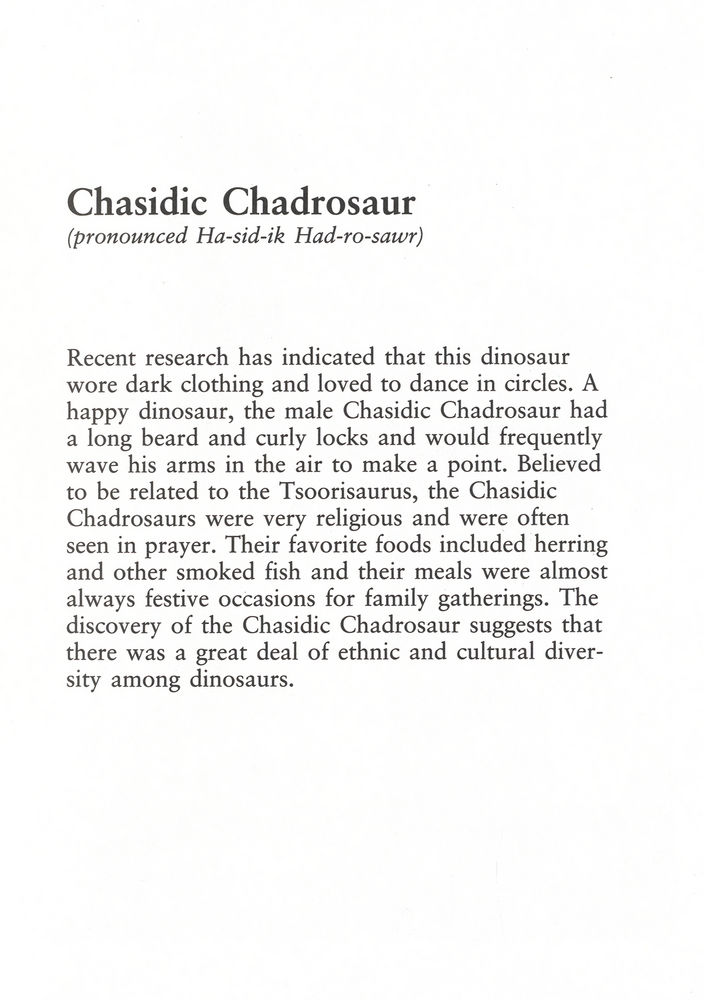 Chasidic Chadrosaur
(pronounced Ha-sid-ik Had-ro-sawr)

Recent research has indicated that this dinosaur wore dark clothing and loved to dance in circles. A happy dinosaur, the male Chasidic Chadrosaur had a long beard and curly locks and would frequently wave his arms in the air to make a point. Believed to be related to the Tsoorisaurus, the Chasidic Chadrosaurs were very religious and were often seen in prayer. Their favorite foods included herring and other smoked fish and their meals were almost always festive occasions for family gatherings. The discovery of the Chasidic Chadrosaur suggests that there was a great deal of ethnic and cultural diversity among dinosaurs.